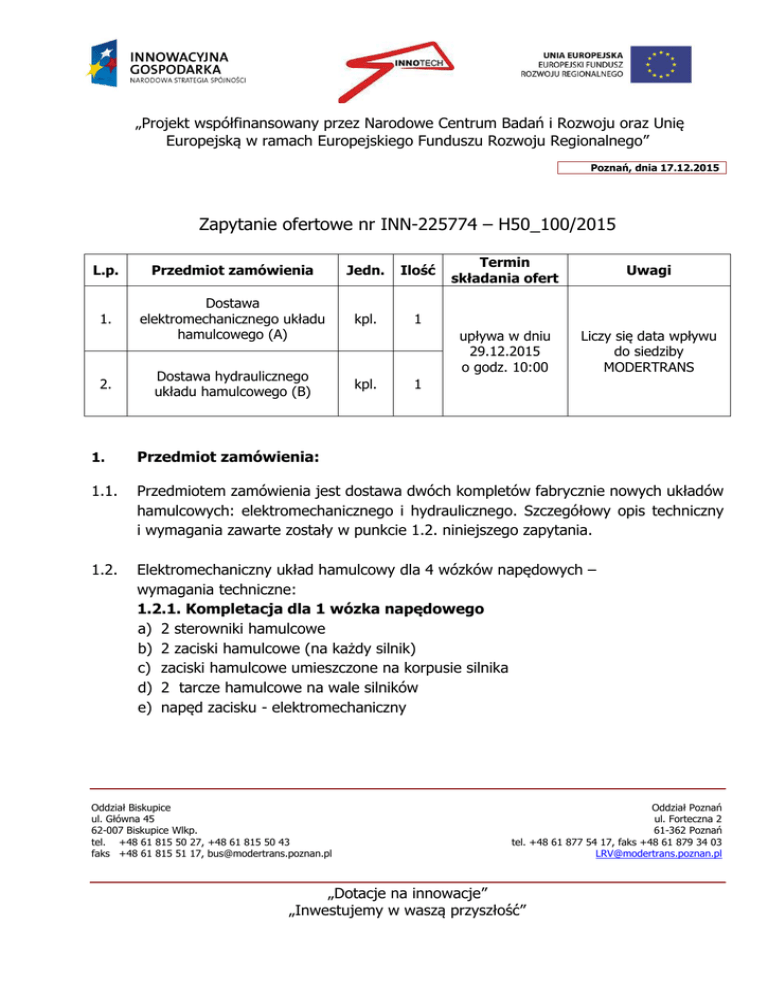 INNOWACYJNA GOSPODARKA
NARODOWA STRATEGIA SPÓJNOŚCI

INNOTECH

UNIA EUROPEJSKA
EUROPEJSKI FUNDUSZ ROZWOJU REGIONALNEGO

„Projekt współfinansowany przez Narodowe Centrum Badań i Rozwoju oraz Unię Europejską w ramach Europejskiego Funduszu Rozwoju Regionalnego”

Poznań, dnia 17.12.2015

Zapytanie ofertowe nr INN-225774 – H50_100/2015

| L.p. | Przedmiot zamówienia | Jedn. | Ilość | Termin składania ofert | Uwagi |
|---|---|---|---|---|---|
| 1. | Dostawa elektromechanicznego układu hamulcowego (A) | kpl. | 1 | upływa w dniu 29.12.2015 o godz. 10:00 | Liczy się data wpływu do siedziby MODERTRANS |
| 2. | Dostawa hydraulicznego układu hamulcowego (B) | kpl. | 1 | | |

1. Przedmiot zamówienia:

1.1. Przedmiotem zamówienia jest dostawa dwóch kompletów fabrycznie nowych układów hamulcowych: elektromechanicznego i hydraulicznego. Szczegółowy opis techniczny i wymagania zawarte zostały w punkcie 1.2. niniejszego zapytania.

1.2. Elektromechaniczny układ hamulcowy dla 4 wózków napędowych – wymagania techniczne:
1.2.1. Kompletacja dla 1 wózka napędowego
a) 2 sterowniki hamulcowe
b) 2 zaciski hamulcowe (na każdy silnik)
c) zaciski hamulcowe umieszczone na korpusie silnika
d) 2 tarcze hamulcowe na wale silników
e) napęd zacisku - elektromechaniczny

Oddział Biskupice
ul. Główna 45
62-007 Biskupice Wlkp.
tel. +48 61 815 50 27, +48 61 815 50 43
faks +48 61 815 51 17, bus@modertrans.poznan.pl

Oddział Poznań
ul. Forteczna 2
61-362 Poznań
tel. +48 61 877 54 17, faks +48 61 879 34 03
LRV@modertrans.poznan.pl

„Dotacje na innowacje”
„Inwestujemy w waszą przyszłość”